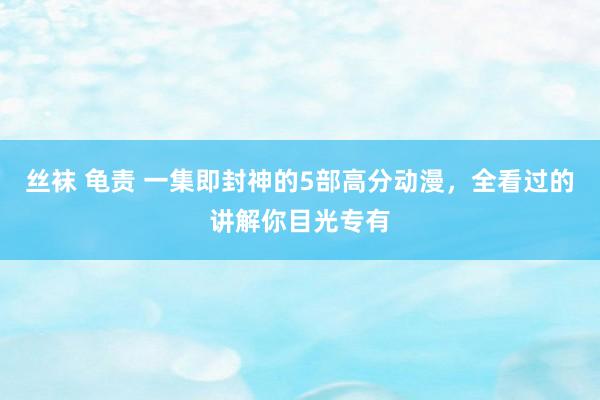 丝袜 龟责 一集即封神的5部高分动漫，全看过的讲解你目光专有